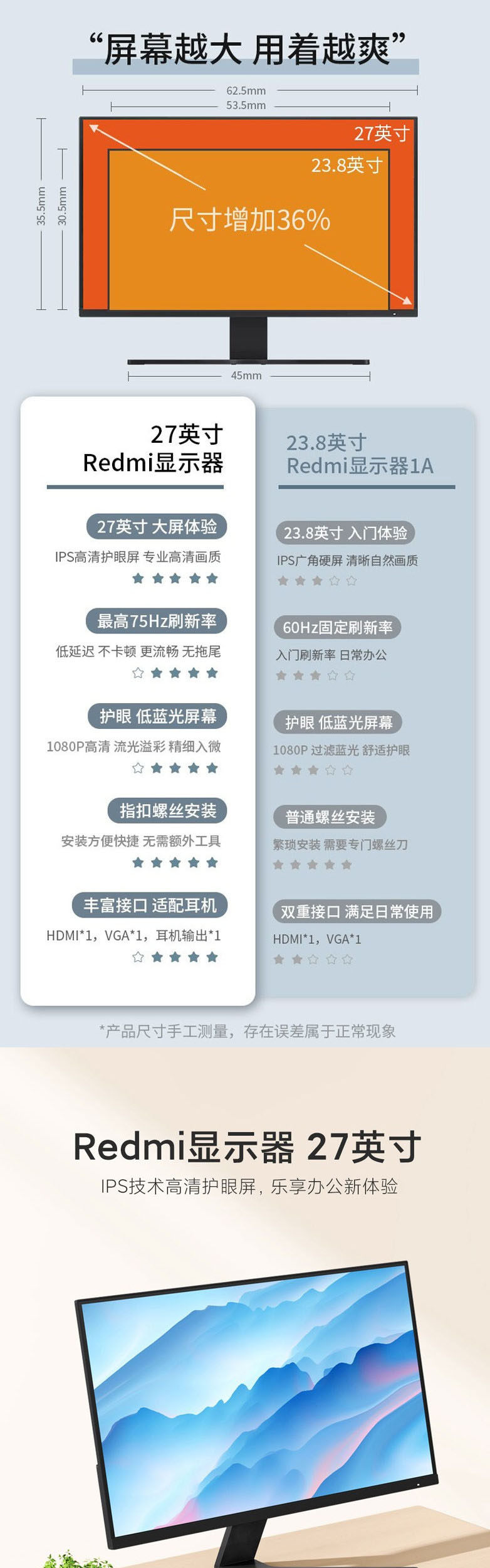 “屏幕越大 用着越爽”

62.5mm
53.5mm

35.5mm
30.5mm

27英寸
23.8英寸
尺寸增加36%

45mm

27英寸
Redmi显示器

27英寸 大屏体验
IPS高清护眼屏 专业高清画质

最高75Hz刷新率
低延迟 不卡顿 更流畅 无拖尾

护眼 低蓝光屏幕
1080P高清 流光溢彩 精细入微

指扣螺丝安装
安装方便快捷 无需额外工具

丰富接口 适配耳机
HDMI*1，VGA*1，耳机输出*1

23.8英寸
Redmi显示器1A

23.8英寸 入门体验
IPS广角硬屏 清晰自然画质

60Hz固定刷新率
入门刷新率 日常办公

护眼 低蓝光屏幕
1080P 过滤蓝光 舒适护眼

普通螺丝安装
繁琐安装 需要专门螺丝刀

双重接口 满足日常使用
HDMI*1，VGA*1

*产品尺寸手工测量，存在误差属于正常现象

Redmi显示器 27英寸
IPS技术高清护眼屏，乐享办公新体验